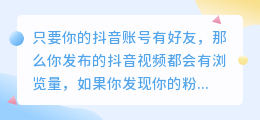 只要你的抖音账号有好友，那么你发布的抖音视频都会有浏览量，如果你发现你的粉...